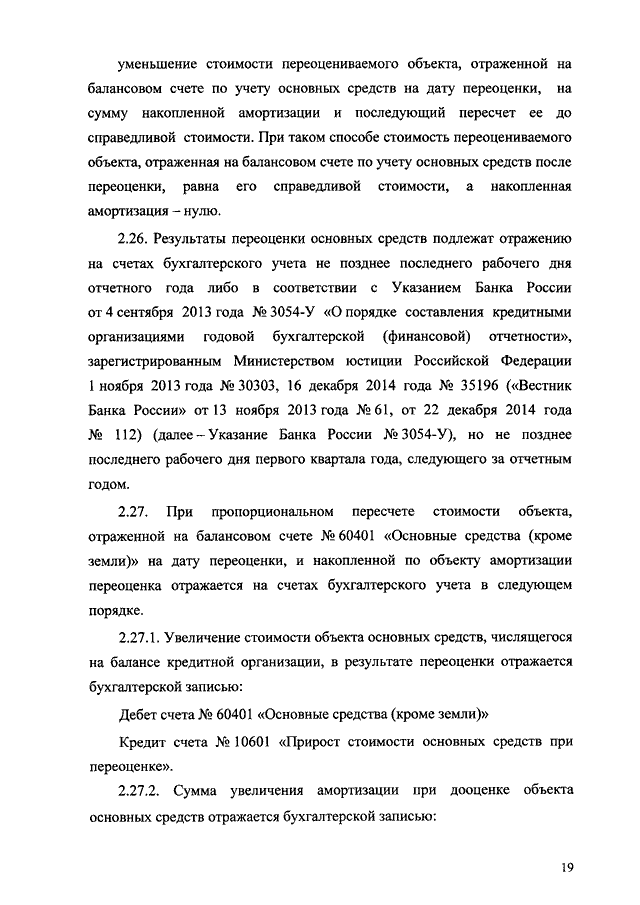 уменьшение стоимости переоцениваемого объекта, отраженной на балансовом счете по учету основных средств на дату переоценки, на сумму накопленной амортизации и последующий пересчет ее до справедливой стоимости. При таком способе стоимость переоцениваемого объекта, отраженная на балансовом счете по учету основных средств после переоценки, равна его справедливой стоимости, а накопленная амортизация – нулю.

2.26. Результаты переоценки основных средств подлежат отражению на счетах бухгалтерского учета не позднее последнего рабочего дня отчетного года либо в соответствии с Указанием Банка России от 4 сентября 2013 года № 3054-У «О порядке составления кредитными организациями годовой бухгалтерской (финансовой) отчетности», зарегистрированным Министерством юстиции Российской Федерации 1 ноября 2013 года № 30303, 16 декабря 2014 года № 35196 («Вестник Банка России» от 13 ноября 2013 года № 61, от 22 декабря 2014 года № 112) (далее – Указание Банка России № 3054-У), но не позднее последнего рабочего дня первого квартала года, следующего за отчетным годом.

2.27. При пропорциональном пересчете стоимости объекта, отраженной на балансовом счете № 60401 «Основные средства (кроме земли)» на дату переоценки, и накопленной по объекту амортизации переоценка отражается на счетах бухгалтерского учета в следующем порядке.

2.27.1. Увеличение стоимости объекта основных средств, числящегося на балансе кредитной организации, в результате переоценки отражается бухгалтерской записью:

Дебет счета № 60401 «Основные средства (кроме земли)»

Кредит счета № 10601 «Прирост стоимости основных средств при переоценке».

2.27.2. Сумма увеличения амортизации при дооценке объекта основных средств отражается бухгалтерской записью:

19